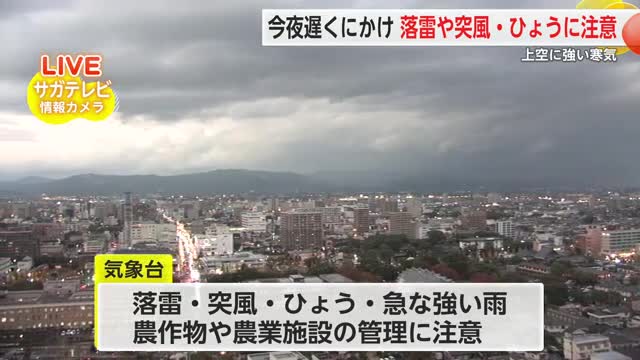 今夜遅くにかけ 落雷や突風・ひょうに注意
上空に強い寒気

LIVE
サガテレビ
情報カメラ

気象台
落雷・突風・ひょう・急な強い雨
農作物や農業施設の管理に注意